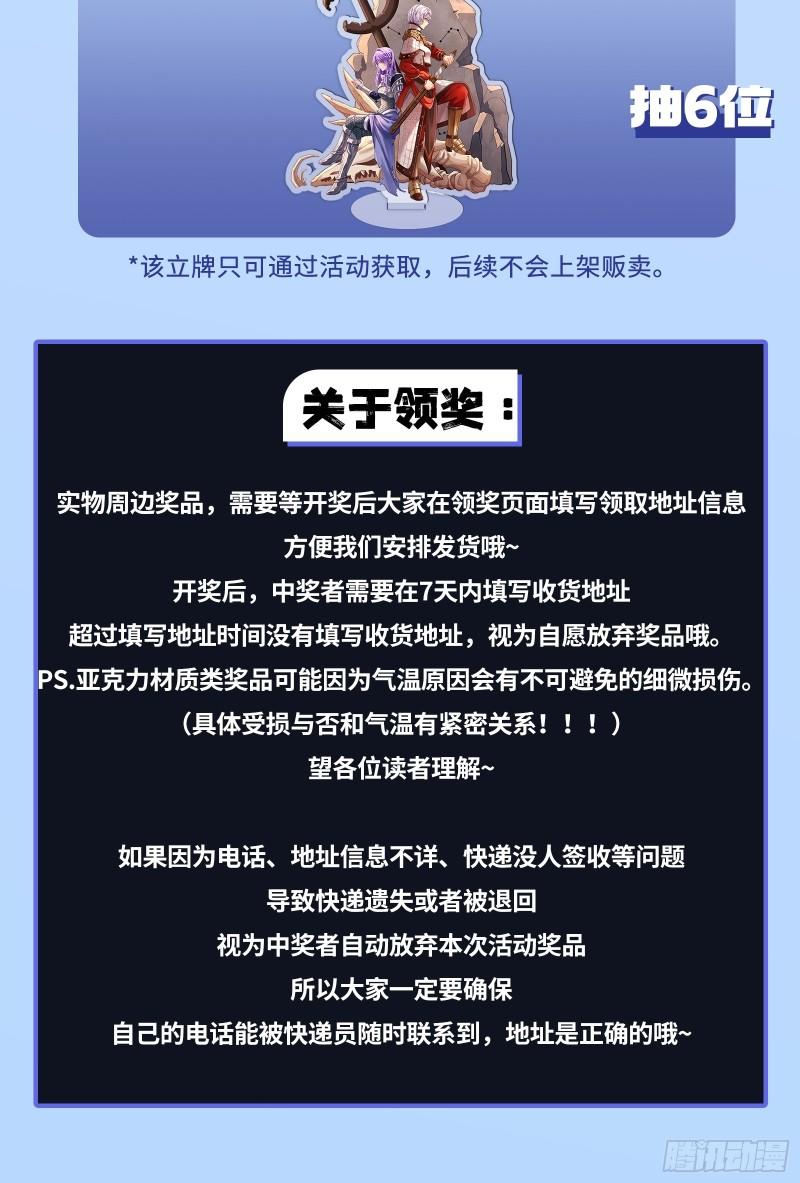 抽6位

*该立牌只可通过活动获取，后续不会上架贩卖。

关于领奖：

实物周边奖品，需要等开奖后大家在领奖页面填写领取地址信息
方便我们安排发货哦~
开奖后，中奖者需要在7天内填写收货地址
超过填写地址时间没有填写收货地址，视为自愿放弃奖品哦。
PS.亚克力材质类奖品可能因为气温原因会有不可避免的细微损伤。
（具体受损与否和气温有紧密关系！！！）
望各位读者理解~

如果因为电话、地址信息不详、快递没人签收等问题
导致快递遗失或者被退回
视为中奖者自动放弃本次活动奖品
所以大家一定要确保
自己的电话能被快递员随时联系到，地址是正确的哦~

腾讯动漫